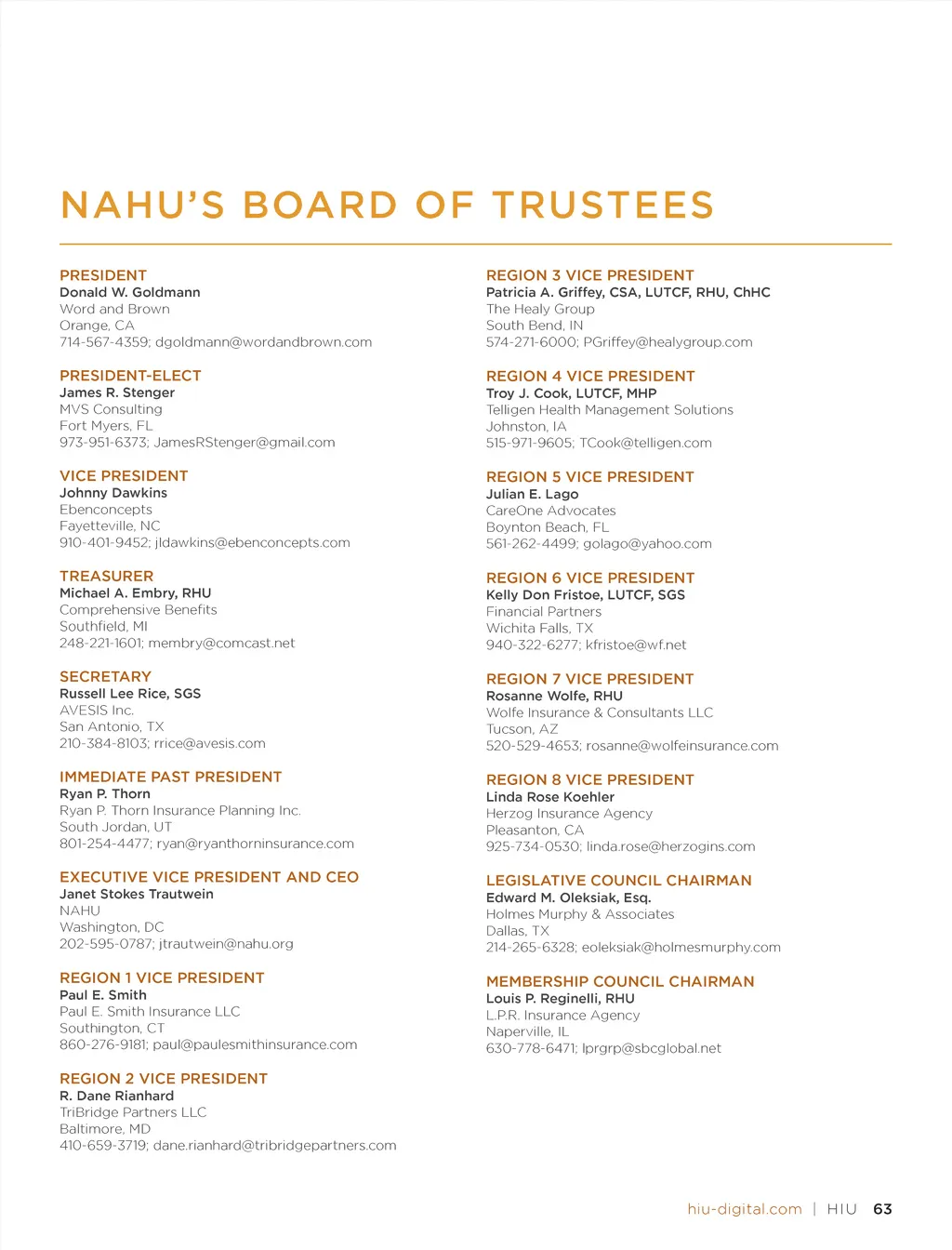 NAHU'S BOARD OF TRUSTEES

PRESIDENT
Donald W. Goldmann
Word and Brown
Orange, CA
714-567-4359; dgoldmann@wordandbrown.com

PRESIDENT-ELECT
James R. Stenger
MVS Consulting
Fort Myers, FL
973-951-6373; JamesRStenger@gmail.com

VICE PRESIDENT
Johnny Dawkins
Ebenconcepts
Fayetteville, NC
910-401-9452; jldawkins@ebenconcepts.com

TREASURER
Michael A. Embry, RHU
Comprehensive Benefits
Southfield, MI
248-221-1601; membry@comcast.net

SECRETARY
Russell Lee Rice, SGS
AVESIS Inc.
San Antonio, TX
210-384-8103; rrice@avesis.com

IMMEDIATE PAST PRESIDENT
Ryan P. Thorn
Ryan P. Thorn Insurance Planning Inc.
South Jordan, UT
801-254-4477; ryan@ryanthorninsurance.com

EXECUTIVE VICE PRESIDENT AND CEO
Janet Stokes Trautwein
NAHU
Washington, DC
202-595-0787; jtrautwein@nahu.org

REGION 1 VICE PRESIDENT
Paul E. Smith
Paul E. Smith Insurance LLC
Southington, CT
860-276-9181; paul@paulesmithinsurance.com

REGION 2 VICE PRESIDENT
R. Dane Rianhard
TriBridge Partners LLC
Baltimore, MD
410-659-3719; dane.rianhard@tribridgepartners.com

REGION 3 VICE PRESIDENT
Patricia A. Griffey, CSA, LUTCF, RHU, ChHC
The Healy Group
South Bend, IN
574-271-6000; PGriffey@healygroup.com

REGION 4 VICE PRESIDENT
Troy J. Cook, LUTCF, MHP
Telligen Health Management Solutions
Johnston, IA
515-971-9605; TCook@telligen.com

REGION 5 VICE PRESIDENT
Julian E. Lago
CareOne Advocates
Boynton Beach, FL
561-262-4499; golago@yahoo.com

REGION 6 VICE PRESIDENT
Kelly Don Fristoe, LUTCF, SGS
Financial Partners
Wichita Falls, TX
940-322-6277; kfristoe@wf.net

REGION 7 VICE PRESIDENT
Rosanne Wolfe, RHU
Wolfe Insurance & Consultants LLC
Tucson, AZ
520-529-4653; rosanne@wolfeinsurance.com

REGION 8 VICE PRESIDENT
Linda Rose Koehler
Herzog Insurance Agency
Pleasanton, CA
925-734-0530; linda.rose@herzogins.com

LEGISLATIVE COUNCIL CHAIRMAN
Edward M. Oleksiak, Esq.
Holmes Murphy & Associates
Dallas, TX
214-265-6328; eoleksiak@holmesmurphy.com

MEMBERSHIP COUNCIL CHAIRMAN
Louis P. Reginelli, RHU
L.P.R. Insurance Agency
Naperville, IL
630-778-6471; lprgrp@sbcglobal.net

hiu-digital.com | HIU 63